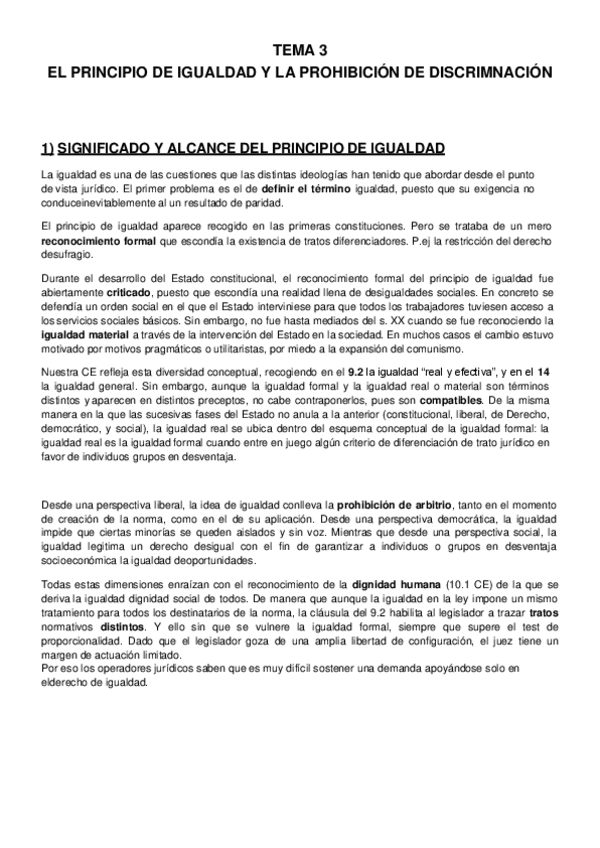 TEMA 3
EL PRINCIPIO DE IGUALDAD Y LA PROHIBICIÓN DE DISCRIMNACIÓN

1) SIGNIFICADO Y ALCANCE DEL PRINCIPIO DE IGUALDAD

La igualdad es una de las cuestiones que las distintas ideologías han tenido que abordar desde el punto de vista jurídico. El primer problema es el de definir el término igualdad, puesto que su exigencia no conduceinevitablemente al un resultado de paridad.

El principio de igualdad aparece recogido en las primeras constituciones. Pero se trataba de un mero reconocimiento formal que escondía la existencia de tratos diferenciadores. P.ej la restricción del derecho desufragio.

Durante el desarrollo del Estado constitucional, el reconocimiento formal del principio de igualdad fue abiertamente criticado, puesto que escondía una realidad llena de desigualdades sociales. En concreto se defendía un orden social en el que el Estado interviniese para que todos los trabajadores tuviesen acceso a los servicios sociales básicos. Sin embargo, no fue hasta mediados del s. XX cuando se fue reconociendo la igualdad material a través de la intervención del Estado en la sociedad. En muchos casos el cambio estuvo motivado por motivos pragmáticos o utilitaristas, por miedo a la expansión del comunismo.

Nuestra CE refleja esta diversidad conceptual, recogiendo en el 9.2 la igualdad "real y efectiva", y en el 14 la igualdad general. Sin embargo, aunque la igualdad formal y la igualdad real o material son términos distintos y aparecen en distintos preceptos, no cabe contraponerlos, pues son compatibles. De la misma manera en la que las sucesivas fases del Estado no anula a la anterior (constitucional, liberal, de Derecho, democrático, y social), la igualdad real se ubica dentro del esquema conceptual de la igualdad formal: la igualdad real es la igualdad formal cuando entre en juego algún criterio de diferenciación de trato jurídico en favor de individuos grupos en desventaja.

Desde una perspectiva liberal, la idea de igualdad conlleva la prohibición de arbitrio, tanto en el momento de creación de la norma, como en el de su aplicación. Desde una perspectiva democrática, la igualdad impide que ciertas minorías se queden aislados y sin voz. Mientras que desde una perspectiva social, la igualdad legitima un derecho desigual con el fin de garantizar a individuos o grupos en desventaja socioeconómica la igualdad deoportunidades.

Todas estas dimensiones enraízan con el reconocimiento de la dignidad humana (10.1 CE) de la que se deriva la igualdad dignidad social de todos. De manera que aunque la igualdad en la ley impone un mismo tratamiento para todos los destinatarios de la norma, la cláusula del 9.2 habilita al legislador a trazar tratos normativos distintos. Y ello sin que se vulnere la igualdad formal, siempre que supere el test de proporcionalidad. Dado que el legislador goza de una amplia libertad de configuración, el juez tiene un margen de actuación limitado.
Por eso los operadores jurídicos saben que es muy difícil sostener una demanda apoyándose solo en elderecho de igualdad.